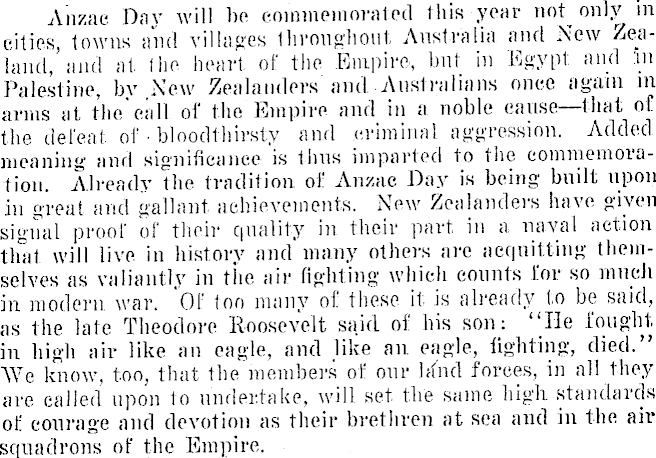 Anzac Day will be commemorated this year not only in cities, towns and villages throughout Australia and New Zealand, and at the heart of the Empire, but in Egypt and in Palestine, by New Zealanders and Australians once again in arms at the call of the Empire and in a noble cause—that of the defeat of bloodthirsty and criminal aggression. Added meaning and significance is thus imparted to the commemoration. Already the tradition of Anzac Day is being built upon in great and gallant achievements. New Zealanders have given signal proof of their quality in their part in a naval action that will live in history and many others are acquitting themselves as valiantly in the air fighting which counts for so much in modern war. Of too many of these it is already to be said, as the late Theodore Roosevelt said of his son: "He fought in high air like an eagle, and like an eagle, fighting, died." We know, too, that the members of our land forces, in all they are called upon to undertake, will set the same high standards of courage and devotion as their brethren at sea and in the air squadrons of the Empire.